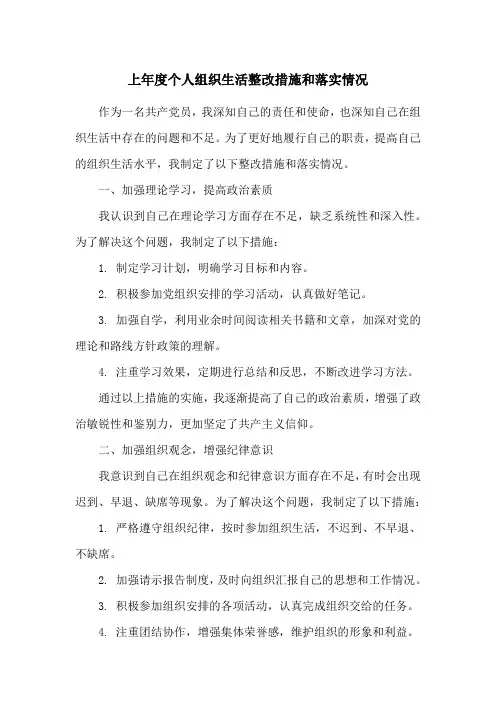 上年度个人组织生活整改措施和落实情况

作为一名共产党员，我深知自己的责任和使命，也深知自己在组织生活中存在的问题和不足。为了更好地履行自己的职责，提高自己的组织生活水平，我制定了以下整改措施和落实情况。

一、加强理论学习，提高政治素质

我认识到自己在理论学习方面存在不足，缺乏系统性和深入性。为了解决这个问题，我制定了以下措施：

1. 制定学习计划，明确学习目标和内容。

2. 积极参加党组织安排的学习活动，认真做好笔记。

3. 加强自学，利用业余时间阅读相关书籍和文章，加深对党的理论和路线方针政策的理解。

4. 注重学习效果，定期进行总结和反思，不断改进学习方法。

通过以上措施的实施，我逐渐提高了自己的政治素质，增强了政治敏锐性和鉴别力，更加坚定了共产主义信仰。

二、加强组织观念，增强纪律意识

我意识到自己在组织观念和纪律意识方面存在不足，有时会出现迟到、早退、缺席等现象。为了解决这个问题，我制定了以下措施：

1. 严格遵守组织纪律，按时参加组织生活，不迟到、不早退、不缺席。

2. 加强请示报告制度，及时向组织汇报自己的思想和工作情况。

3. 积极参加组织安排的各项活动，认真完成组织交给的任务。

4. 注重团结协作，增强集体荣誉感，维护组织的形象和利益。